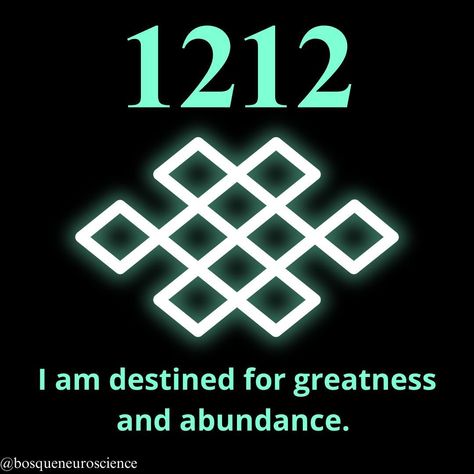 1212

I am destined for greatness and abundance.

@bosqueneuroscience